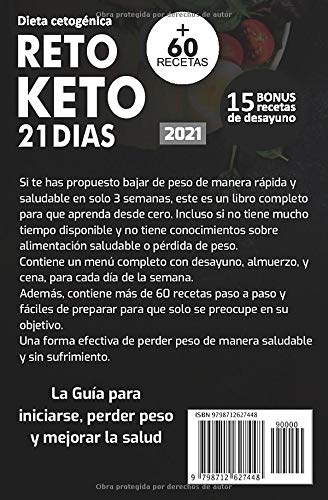 Obra protegida por derechos de autor

Dieta cetogénica
RETO KETO
21 DIAS

+ 60 RECETAS

15 BONUS recetas de desayuno

2021

Si te has propuesto bajar de peso de manera rápida y saludable en solo 3 semanas, este es un libro completo para que aprenda desde cero. Incluso si no tiene mucho tiempo disponible y no tiene conocimientos sobre alimentación saludable o pérdida de peso.
Contiene un menú completo con desayuno, almuerzo, y cena, para cada día de la semana.
Además, contiene más de 60 recetas paso a paso y fáciles de preparar para que solo se preocupe en su objetivo.
Una forma efectiva de perder peso de manera saludable y sin sufrimiento.

La Guía para iniciarse, perder peso y mejorar la salud

ISBN 9798712627448
90000
9 798712 627448

Obra protegida por derechos de autor